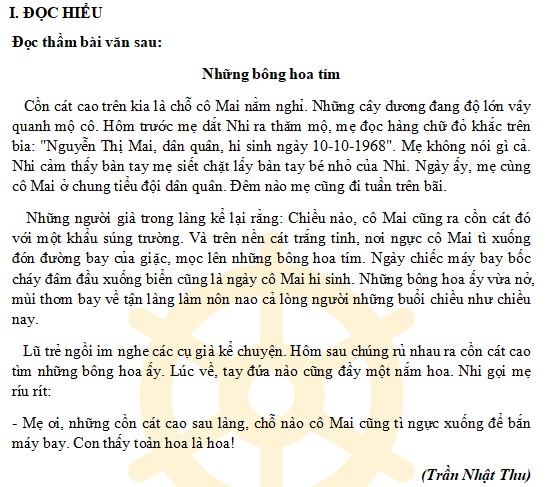 I. ĐỌC HIỂU

Đọc thầm bài văn sau:

Những bông hoa tím

Cồn cát cao trên kia là chỗ cô Mai nằm nghỉ. Những cây dương đang độ lớn vây quanh mộ cô. Hôm trước mẹ dắt Nhi ra thăm mộ, mẹ đọc hàng chữ đỏ khắc trên bia: "Nguyễn Thị Mai, dân quân, hi sinh ngày 10-10-1968". Mẹ không nói gì cả. Nhi cảm thấy bàn tay mẹ siết chặt lấy bàn tay bé nhỏ của Nhi. Ngày ấy, mẹ cùng cô Mai ở chung tiểu đội dân quân. Đêm nào mẹ cũng đi tuần trên bãi.

Những người già trong làng kể lại rằng: Chiều nào, cô Mai cũng ra cồn cát đó với một khẩu súng trường. Và trên nền cát trắng tinh, nơi ngực cô Mai tì xuống đón đường bay của giặc, mọc lên những bông hoa tím. Ngày chiếc máy bay bốc cháy đâm đầu xuống biển cũng là ngày cô Mai hi sinh. Những bông hoa ấy vừa nở, mùi thơm bay về tận làng làm nôn nao cả lòng người những buổi chiều như chiều nay.

Lũ trẻ ngồi im nghe các cụ già kể chuyện. Hôm sau chúng rủ nhau ra cồn cát cao tìm những bông hoa ấy. Lúc về, tay đứa nào cũng đầy một nắm hoa. Nhi gọi mẹ ríu rít:

- Mẹ ơi, những cồn cát cao sau làng, chỗ nào cô Mai cũng tì ngực xuống để bắn máy bay. Con thấy toàn hoa là hoa!

(Trần Nhật Thu)